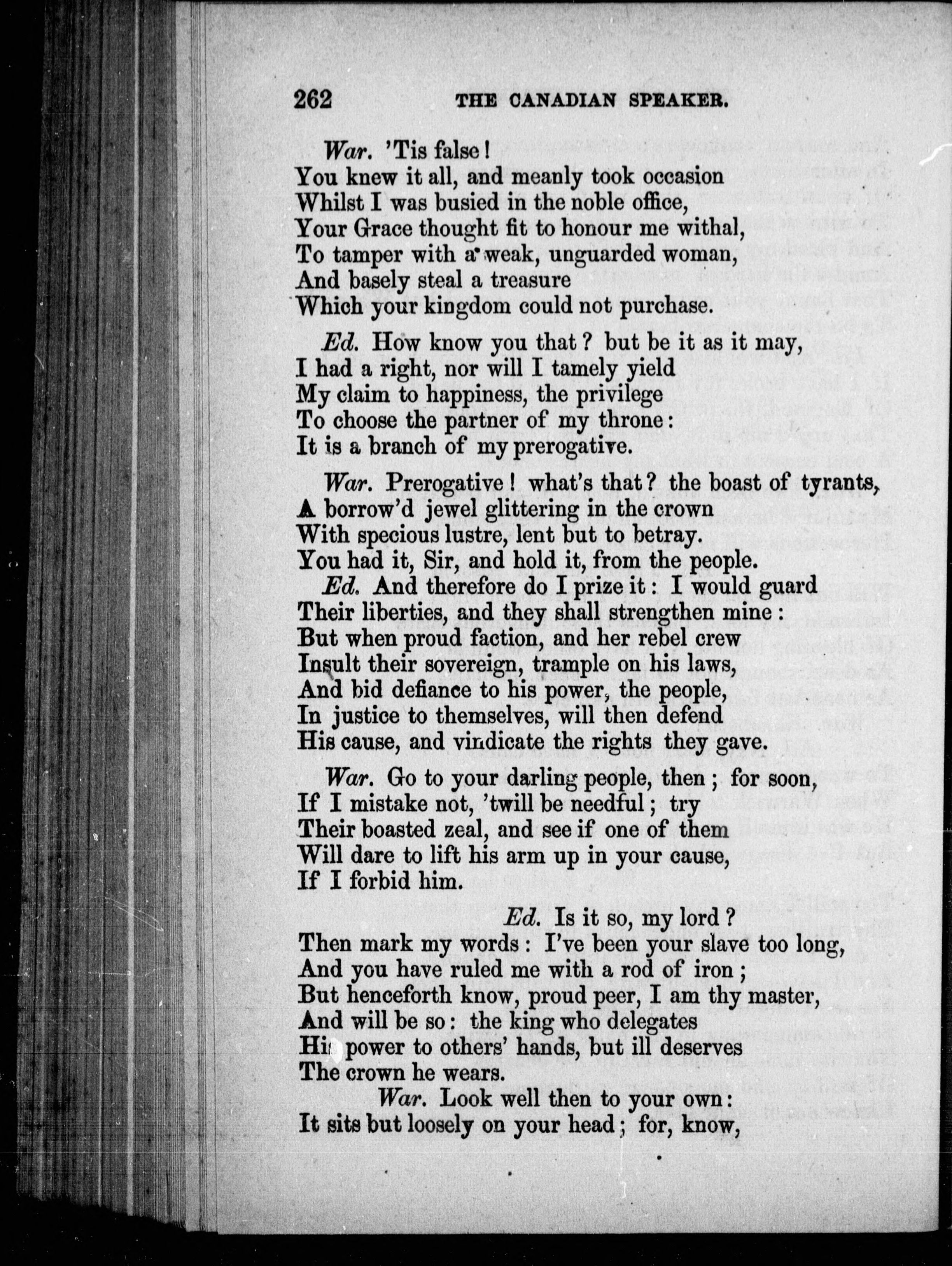 262 THE CANADIAN SPEAKER.

War. 'Tis false!
You knew it all, and meanly took occasion
Whilst I was busied in the noble office,
Your Grace thought fit to honour me withal,
To tamper with a weak, unguarded woman,
And basely steal a treasure
Which your kingdom could not purchase.

Ed. How know you that? but be it as it may,
I had a right, nor will I tamely yield
My claim to happiness, the privilege
To choose the partner of my throne:
It is a branch of my prerogative.

War. Prerogative! what's that? the boast of tyrants,
A borrow'd jewel glittering in the crown
With specious lustre, lent but to betray.
You had it, Sir, and hold it, from the people.

Ed. And therefore do I prize it: I would guard
Their liberties, and they shall strengthen mine:
But when proud faction, and her rebel crew
Insult their sovereign, trample on his laws,
And bid defiance to his power, the people,
In justice to themselves, will then defend
His cause, and vindicate the rights they gave.

War. Go to your darling people, then; for soon,
If I mistake not, 'twill be needful; try
Their boasted zeal, and see if one of them
Will dare to lift his arm up in your cause,
If I forbid him.

Ed. Is it so, my lord?
Then mark my words: I've been your slave too long,
And you have ruled me with a rod of iron;
But henceforth know, proud peer, I am thy master,
And will be so: the king who delegates
His power to others' hands, but ill deserves
The crown he wears.

War. Look well then to your own:
It sits but loosely on your head; for, know,